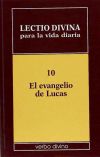 LECTIO DIVINA
para la vida diaria

10

El evangelio de Lucas

verbo divino